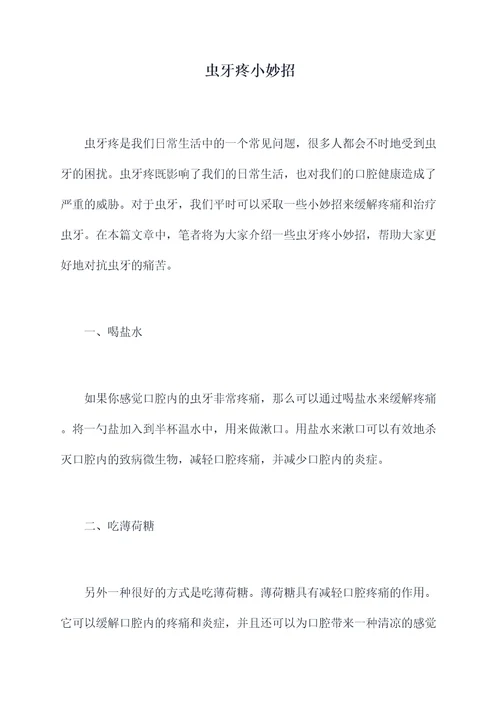 虫牙疼小妙招

虫牙疼是我们日常生活中的一个常见问题，很多人都会不时地受到虫牙的困扰。虫牙疼既影响了我们的日常生活，也对我们的口腔健康造成了严重的威胁。对于虫牙，我们平时可以采取一些小妙招来缓解疼痛和治疗虫牙。在本篇文章中，笔者将为大家介绍一些虫牙疼小妙招，帮助大家更好地对抗虫牙的痛苦。

一、喝盐水

如果你感觉口腔内的虫牙非常疼痛，那么可以通过喝盐水来缓解疼痛。将一勺盐加入到半杯温水中，用来做漱口。用盐水来漱口可以有效地杀灭口腔内的致病微生物，减轻口腔疼痛，并减少口腔内的炎症。

二、吃薄荷糖

另外一种很好的方式是吃薄荷糖。薄荷糖具有减轻口腔疼痛的作用。它可以缓解口腔内的疼痛和炎症，并且还可以为口腔带来一种清凉的感觉